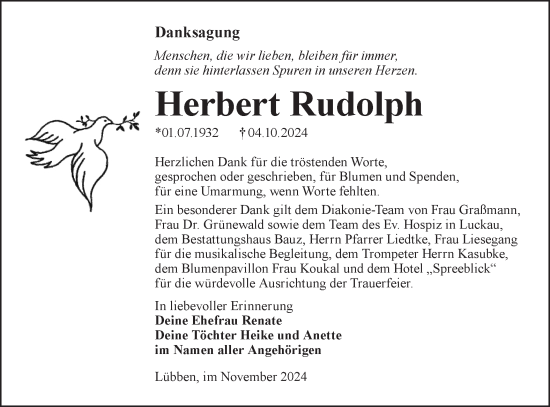 Danksagung

Menschen, die wir lieben, bleiben für immer, denn sie hinterlassen Spuren in unseren Herzen.

Herbert Rudolph

*01.07.1932 † 04.10.2024

Herzlichen Dank für die tröstenden Worte, gesprochen oder geschrieben, für Blumen und Spenden, für eine Umarmung, wenn Worte fehlten.

Ein besonderer Dank gilt dem Diakonie-Team von Frau Graßmann, Frau Dr. Grünewald sowie dem Team des Ev. Hospiz in Luckau, dem Bestattungshaus Bauz, Herrn Pfarrer Liedtke, Frau Liesegang für die musikalische Begleitung, dem Trompeter Herrn Kasubke, dem Blumenpavillon Frau Koukal und dem Hotel „Spreeblick“ für die würdevolle Ausrichtung der Trauerfeier.

In liebevoller Erinnerung
Deine Ehefrau Renate
Deine Töchter Heike und Anette
im Namen aller Angehörigen

Lübben, im November 2024